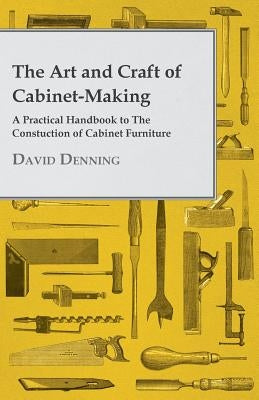 The Art and Craft of Cabinet-Making

A Practical Handbook to The Constuction of Cabinet Furniture

David Denning